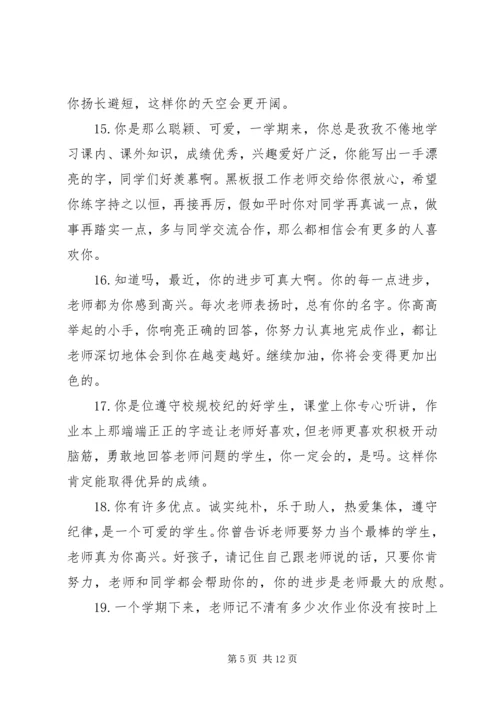 你扬长避短，这样你的天空会更开阔。

15. 你是那么聪颖、可爱，一学期来，你总是孜孜不倦地学习课内、课外知识，成绩优秀，兴趣爱好广泛，你能写出一手漂亮的字，同学们好羡慕啊。黑板报工作老师交给你很放心，希望你练字持之以恒，再接再厉，假如平时你对同学再真诚一点，做事再踏实一点，多与同学交流合作，那么都相信会有更多的人喜欢你。

16. 知道吗，最近，你的进步可真大啊。你的每一点进步，老师都为你感到高兴。每次老师表扬时，总有你的名字。你高高举起的小手，你响亮正确的回答，你努力认真地完成作业，都让老师深切地体会到你在越变越好。继续加油，你将会变得更加出色的。

17. 你是位遵守校规校纪的好学生，课堂上你专心听讲，作业本上那端端正正的字迹让老师好喜欢，但老师更喜欢积极开动脑筋，勇敢地回答老师问题的学生，你一定会的，是吗。这样你肯定能取得优异的成绩。

18. 你有许多优点。诚实纯朴，乐于助人，热爱集体，遵守纪律，是一个可爱的学生。你曾告诉老师要努力当个最棒的学生，老师真为你高兴。好孩子，请记住自己跟老师说的话，只要你肯努力，老师和同学都会帮助你的，你的进步是老师最大的欣慰。

19. 一个学期下来，老师记不清有多少次作业你没有按时上

第 5 页 共 12 页